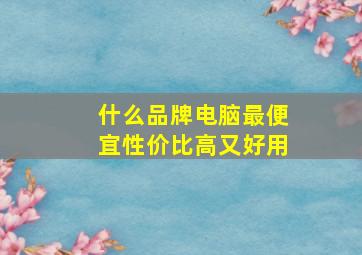 什么品牌电脑最便宜性价比高又好用